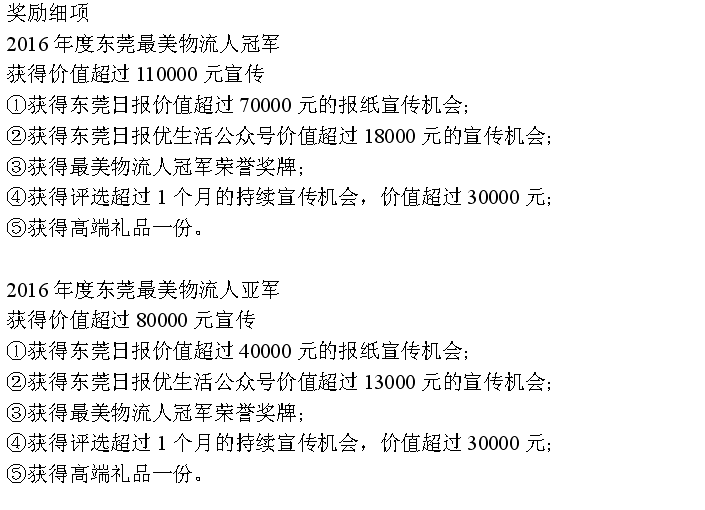 奖励细项
2016年度东莞最美物流人冠军
获得价值超过110000元宣传
①获得东莞日报价值超过70000元的报纸宣传机会;
②获得东莞日报优生活公众号价值超过18000元的宣传机会;
③获得最美物流人冠军荣誉奖牌;
④获得评选超过1个月的持续宣传机会，价值超过30000元;
⑤获得高端礼品一份。

2016年度东莞最美物流人亚军
获得价值超过80000元宣传
①获得东莞日报价值超过40000元的报纸宣传机会;
②获得东莞日报优生活公众号价值超过13000元的宣传机会;
③获得最美物流人冠军荣誉奖牌;
④获得评选超过1个月的持续宣传机会，价值超过30000元;
⑤获得高端礼品一份。